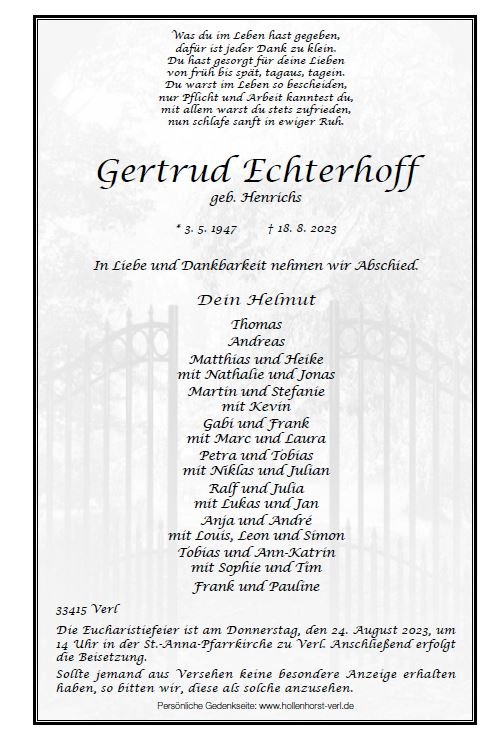 Was du im Leben hast gegeben,
dafür ist jeder Dank zu klein.
Du hast gesorgt für deine Lieben
von früh bis spät, tagaus, tagein.
Du warst im Leben so bescheiden,
nur Pflicht und Arbeit kanntest du,
mit allem warst du stets zufrieden,
nun schlafe sanft in ewiger Ruh.

Gertrud Echterhoff
geb. Henrichs

* 3. 5. 1947 † 18. 8. 2023

In Liebe und Dankbarkeit nehmen wir Abschied.

Dein Helmut
Thomas
Andreas
Matthias und Heike
mit Nathalie und Jonas
Martin und Stefanie
mit Kevin
Gabi und Frank
mit Marc und Laura
Petra und Tobias
mit Niklas und Julian
Ralf und Julia
mit Lukas und Jan
Anja und André
mit Louis, Leon und Simon
Tobias und Ann-Katrin
mit Sophie und Tim
Frank und Pauline

33415 Verl

Die Eucharistiefeier ist am Donnerstag, den 24. August 2023, um 14 Uhr in der St.-Anna-Pfarrkirche zu Verl. Anschließend erfolgt die Beisetzung.

Sollte jemand aus Versehen keine besondere Anzeige erhalten haben, so bitten wir, diese als solche anzusehen.

Persönliche Gedenkseite: www.hollenhorst-verl.de